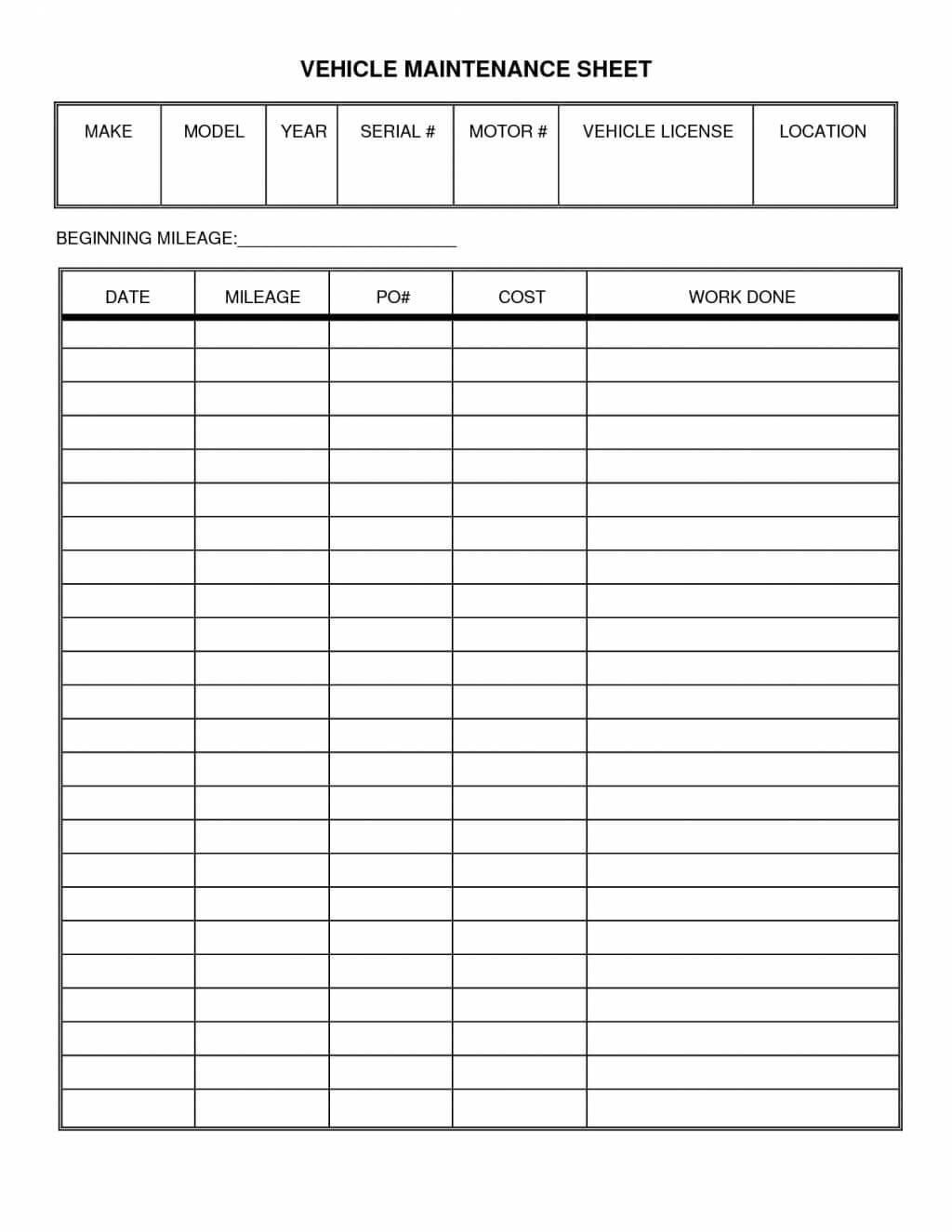 VEHICLE MAINTENANCE SHEET

| MAKE | MODEL | YEAR | SERIAL # | MOTOR # | VEHICLE LICENSE | LOCATION |
|---|---|---|---|---|---|---|
| | | | | | | |

BEGINNING MILEAGE:________________________

| DATE | MILEAGE | PO# | COST | WORK DONE |
|---|---|---|---|---|
| | | | | |
| | | | | |
| | | | | |
| | | | | |
| | | | | |
| | | | | |
| | | | | |
| | | | | |
| | | | | |
| | | | | |
| | | | | |
| | | | | |
| | | | | |
| | | | | |
| | | | | |
| | | | | |
| | | | | |
| | | | | |
| | | | | |
| | | | | |
| | | | | |
| | | | | |
| | | | | |
| | | | | |